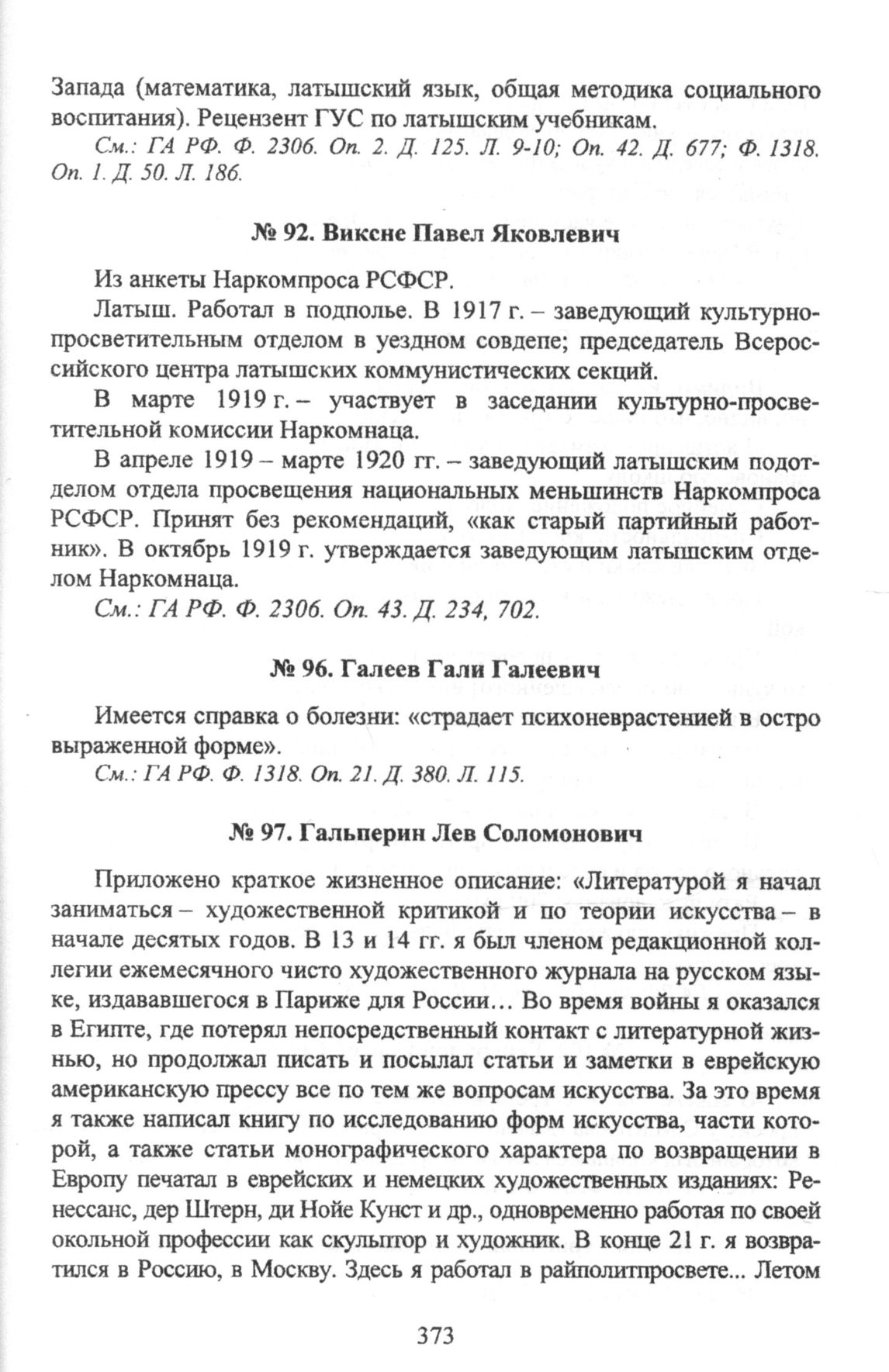 Запада (математика, латышский язык, общая методика социального воспитания). Рецензент ГУС по латышским учебникам.

См.: ГА РФ. Ф. 2306. Оп. 2. Д. 125. Л. 9-10; Оп. 42. Д. 677; Ф. 1318. Оп. 1. Д. 50. Л. 186.

№ 92. Виксне Павел Яковлевич

Из анкеты Наркомпроса РСФСР.

Латыш. Работал в подполье. В 1917 г. – заведующий культурно-просветительным отделом в уездном совдепе; председатель Всероссийского центра латышских коммунистических секций.

В марте 1919 г. – участвует в заседании культурно-просветительной комиссии Наркомнаца.

В апреле 1919 – марте 1920 гг. – заведующий латышским подотделом отдела просвещения национальных меньшинств Наркомпроса РСФСР. Принят без рекомендаций, «как старый партийный работник». В октябрь 1919 г. утверждается заведующим латышским отделом Наркомнаца.

См.: ГА РФ. Ф. 2306. Оп. 43. Д. 234, 702.

№ 96. Галеев Гали Галеевич

Имеется справка о болезни: «страдает психоневрастенией в остро выраженной форме».

См.: ГА РФ. Ф. 1318. Оп. 21. Д. 380. Л. 115.

№ 97. Гальперин Лев Соломонович

Приложено краткое жизненное описание: «Литературой я начал заниматься – художественной критикой и по теории искусства – в начале десятых годов. В 13 и 14 гг. я был членом редакционной коллегии ежемесячного чисто художественного журнала на русском языке, издававшегося в Париже для России… Во время войны я оказался в Египте, где потерял непосредственный контакт с литературной жизнью, но продолжал писать и посылал статьи и заметки в еврейскую американскую прессу все по тем же вопросам искусства. За это время я также написал книгу по исследованию форм искусства, части которой, а также статьи монографического характера по возвращении в Европу печатал в еврейских и немецких художественных изданиях: Ренессанс, дер Штерн, ди Нойе Кунст и др., одновременно работая по своей окольной профессии как скульптор и художник. В конце 21 г. я возвратился в Россию, в Москву. Здесь я работал в райполитпросвете... Летом

373